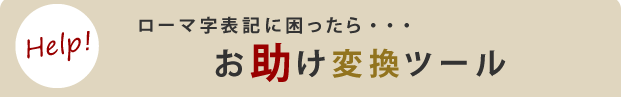 Help!

ローマ字表記に困ったら・・・

お助け変換ツール